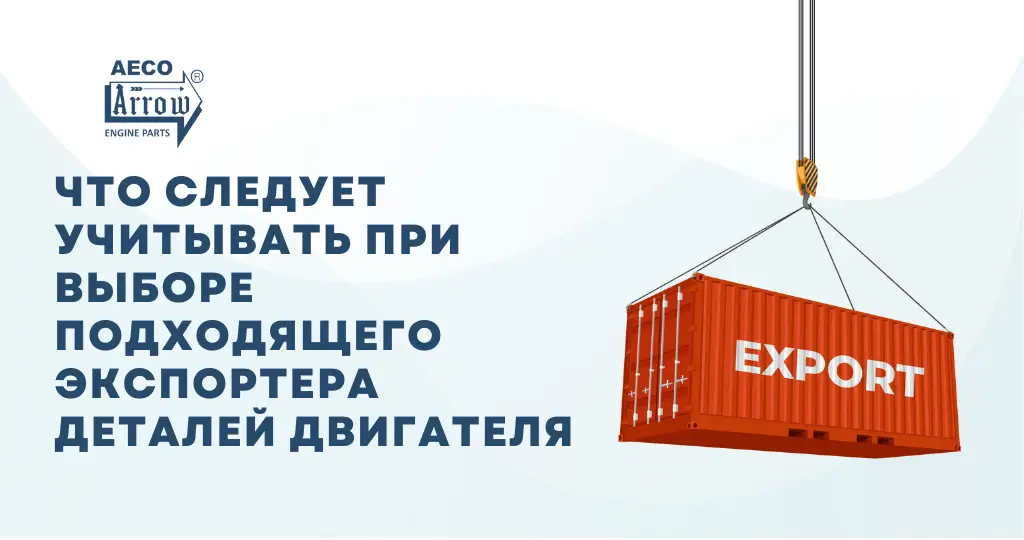 AECO
Arrow
®
ENGINE PARTS

ЧТО СЛЕДУЕТ УЧИТЫВАТЬ ПРИ ВЫБОРЕ ПОДХОДЯЩЕГО ЭКСПОРТЕРА ДЕТАЛЕЙ ДВИГАТЕЛЯ

EXPORT